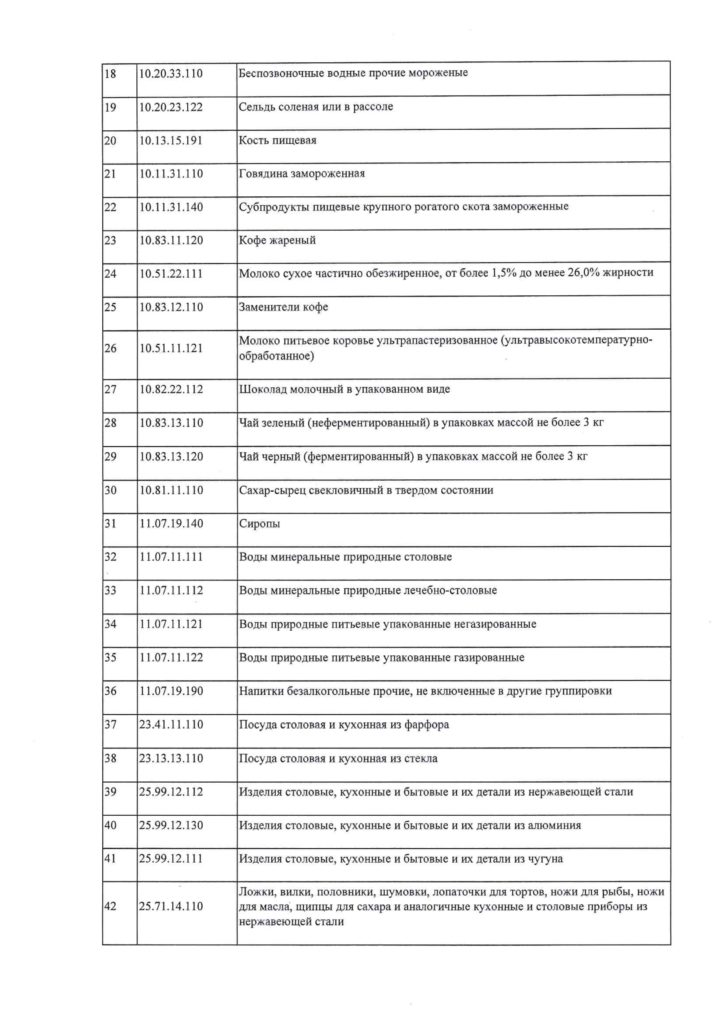 | | | |
|---|---|---|
| 18 | 10.20.33.110 | Беспозвоночные водные прочие мороженые |
| 19 | 10.20.23.122 | Сельдь соленая или в рассоле |
| 20 | 10.13.15.191 | Кость пищевая |
| 21 | 10.11.31.110 | Говядина замороженная |
| 22 | 10.11.31.140 | Субпродукты пищевые крупного рогатого скота замороженные |
| 23 | 10.83.11.120 | Кофе жареный |
| 24 | 10.51.22.111 | Молоко сухое частично обезжиренное, от более 1,5% до менее 26,0% жирности |
| 25 | 10.83.12.110 | Заменители кофе |
| 26 | 10.51.11.121 | Молоко питьевое коровье ультрапастеризованное (ультравысокотемпературно-обработанное) |
| 27 | 10.82.22.112 | Шоколад молочный в упакованном виде |
| 28 | 10.83.13.110 | Чай зеленый (неферментированный) в упаковках массой не более 3 кг |
| 29 | 10.83.13.120 | Чай черный (ферментированный) в упаковках массой не более 3 кг |
| 30 | 10.81.11.110 | Сахар-сырец свекловичный в твердом состоянии |
| 31 | 11.07.19.140 | Сиропы |
| 32 | 11.07.11.111 | Воды минеральные природные столовые |
| 33 | 11.07.11.112 | Воды минеральные природные лечебно-столовые |
| 34 | 11.07.11.121 | Воды природные питьевые упакованные негазированные |
| 35 | 11.07.11.122 | Воды природные питьевые упакованные газированные |
| 36 | 11.07.19.190 | Напитки безалкогольные прочие, не включенные в другие группировки |
| 37 | 23.41.11.110 | Посуда столовая и кухонная из фарфора |
| 38 | 23.13.13.110 | Посуда столовая и кухонная из стекла |
| 39 | 25.99.12.112 | Изделия столовые, кухонные и бытовые и их детали из нержавеющей стали |
| 40 | 25.99.12.130 | Изделия столовые, кухонные и бытовые и их детали из алюминия |
| 41 | 25.99.12.111 | Изделия столовые, кухонные и бытовые и их детали из чугуна |
| 42 | 25.71.14.110 | Ложки, вилки, половники, шумовки, лопаточки для тортов, ножи для рыбы, ножи для масла, щипцы для сахара и аналогичные кухонные и столовые приборы из нержавеющей стали |